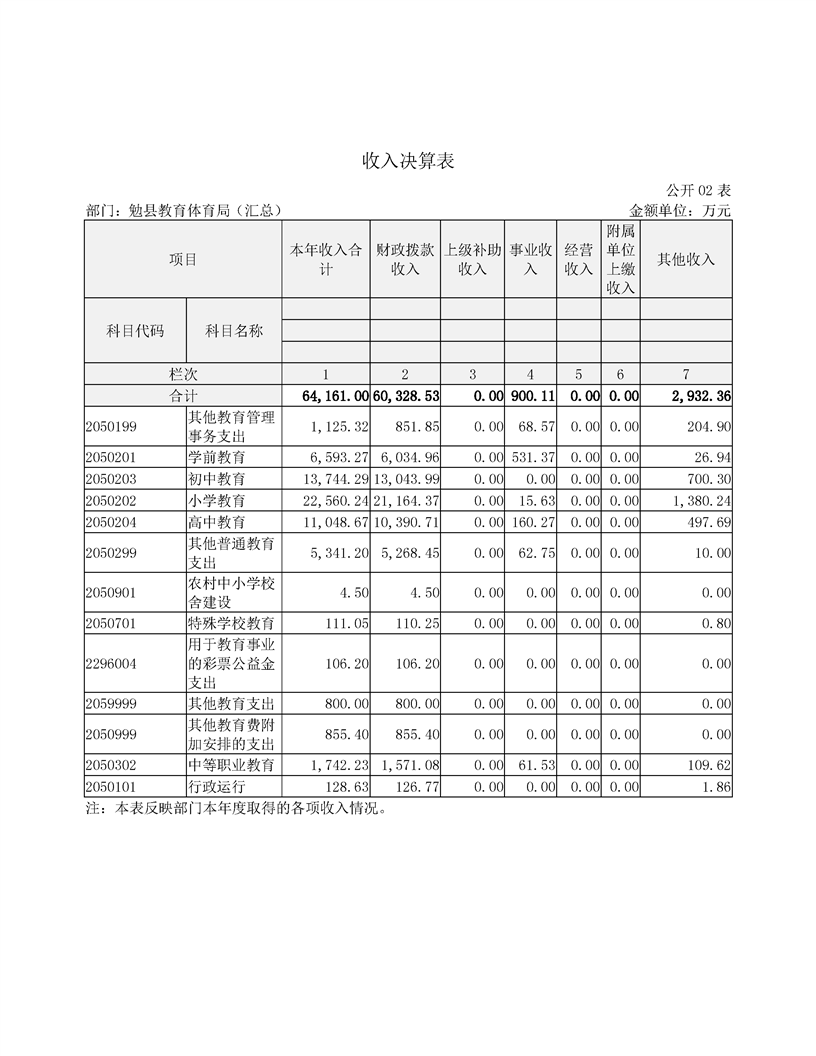 收入决算表

公开 02 表

部门：勉县教育体育局（汇总）　　金额单位：万元

| 项目 | | 本年收入合计 | 财政拨款收入 | 上级补助收入 | 事业收入 | 经营收入 | 附属单位上缴收入 | 其他收入 |
|---|---|---|---|---|---|---|---|---|
| 科目代码 | 科目名称 | | | | | | | |
| 栏次 | | 1 | 2 | 3 | 4 | 5 | 6 | 7 |
| 合计 | | 64,161.00 | 60,328.53 | 0.00 | 900.11 | 0.00 | 0.00 | 2,932.36 |
| 2050199 | 其他教育管理事务支出 | 1,125.32 | 851.85 | 0.00 | 68.57 | 0.00 | 0.00 | 204.90 |
| 2050201 | 学前教育 | 6,593.27 | 6,034.96 | 0.00 | 531.37 | 0.00 | 0.00 | 26.94 |
| 2050203 | 初中教育 | 13,744.29 | 13,043.99 | 0.00 | 0.00 | 0.00 | 0.00 | 700.30 |
| 2050202 | 小学教育 | 22,560.24 | 21,164.37 | 0.00 | 15.63 | 0.00 | 0.00 | 1,380.24 |
| 2050204 | 高中教育 | 11,048.67 | 10,390.71 | 0.00 | 160.27 | 0.00 | 0.00 | 497.69 |
| 2050299 | 其他普通教育支出 | 5,341.20 | 5,268.45 | 0.00 | 62.75 | 0.00 | 0.00 | 10.00 |
| 2050901 | 农村中小学校舍建设 | 4.50 | 4.50 | 0.00 | 0.00 | 0.00 | 0.00 | 0.00 |
| 2050701 | 特殊学校教育 | 111.05 | 110.25 | 0.00 | 0.00 | 0.00 | 0.00 | 0.80 |
| 2296004 | 用于教育事业的彩票公益金支出 | 106.20 | 106.20 | 0.00 | 0.00 | 0.00 | 0.00 | 0.00 |
| 2059999 | 其他教育支出 | 800.00 | 800.00 | 0.00 | 0.00 | 0.00 | 0.00 | 0.00 |
| 2050999 | 其他教育费附加安排的支出 | 855.40 | 855.40 | 0.00 | 0.00 | 0.00 | 0.00 | 0.00 |
| 2050302 | 中等职业教育 | 1,742.23 | 1,571.08 | 0.00 | 61.53 | 0.00 | 0.00 | 109.62 |
| 2050101 | 行政运行 | 128.63 | 126.77 | 0.00 | 0.00 | 0.00 | 0.00 | 1.86 |

注：本表反映部门本年度取得的各项收入情况。